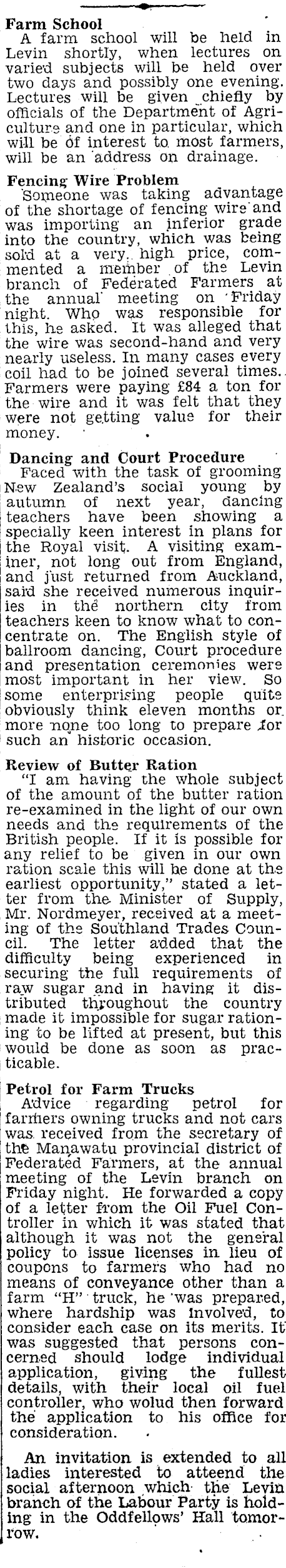 Farm School
A farm school will be held in Levin shortly, when lectures on varied subjects will be held over two days and possibly one evening. Lectures will be given chiefly by officials of the Department of Agriculture and one in particular, which will be of interest to most farmers, will be an address on drainage.

Fencing Wire Problem
Someone was taking advantage of the shortage of fencing wire and was importing an inferior grade into the country, which was being sold at a very high price, commented a member of the Levin branch of Federated Farmers at the annual meeting on Friday night. Who was responsible for this, he asked. It was alleged that the wire was second-hand and very nearly useless. In many cases every coil had to be joined several times. Farmers were paying £84 a ton for the wire and it was felt that they were not getting value for their money.

Dancing and Court Procedure
Faced with the task of grooming New Zealand's social young by autumn of next year, dancing teachers have been showing a specially keen interest in plans for the Royal visit. A visiting examiner, not long out from England, and just returned from Auckland, said she received numerous inquiries in the northern city from teachers keen to know what to concentrate on. The English style of ballroom dancing, Court procedure and presentation ceremonies were most important in her view. So some enterprising people quite obviously think eleven months or more none too long to prepare for such an historic occasion.

Review of Butter Ration
"I am having the whole subject of the amount of the butter ration re-examined in the light of our own needs and the requirements of the British people. If it is possible for any relief to be given in our own ration scale this will be done at the earliest opportunity," stated a letter from the Minister of Supply, Mr. Nordmeyer, received at a meeting of the Southland Trades Council. The letter added that the difficulty being experienced in securing the full requirements of raw sugar and in having it distributed throughout the country made it impossible for sugar rationing to be lifted at present, but this would be done as soon as practicable.

Petrol for Farm Trucks
Advice regarding petrol for farmers owning trucks and not cars was received from the secretary of the Manawatu provincial district of Federated Farmers, at the annual meeting of the Levin branch on Friday night. He forwarded a copy of a letter from the Oil Fuel Controller in which it was stated that although it was not the general policy to issue licenses in lieu of coupons to farmers who had no means of conveyance other than a farm "H" truck, he was prepared, where hardship was involved, to consider each case on its merits. It was suggested that persons concerned should lodge individual application, giving the fullest details, with their local oil fuel controller, who wolud then forward the application to his office for consideration.

An invitation is extended to all ladies interested to atteend the social afternoon which the Levin branch of the Labour Party is holding in the Oddfellows' Hall tomorrow.